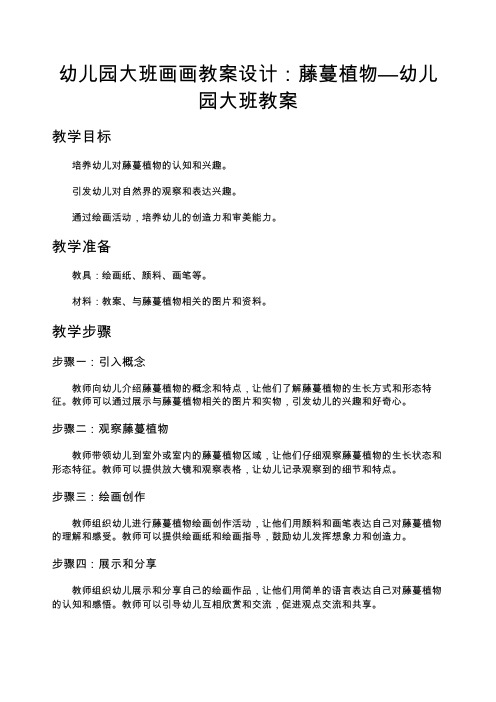 幼儿园大班画画教案设计：藤蔓植物—幼儿园大班教案

教学目标

培养幼儿对藤蔓植物的认知和兴趣。

引发幼儿对自然界的观察和表达兴趣。

通过绘画活动，培养幼儿的创造力和审美能力。

教学准备

教具：绘画纸、颜料、画笔等。

材料：教案、与藤蔓植物相关的图片和资料。

教学步骤

步骤一：引入概念

教师向幼儿介绍藤蔓植物的概念和特点，让他们了解藤蔓植物的生长方式和形态特征。教师可以通过展示与藤蔓植物相关的图片和实物，引发幼儿的兴趣和好奇心。

步骤二：观察藤蔓植物

教师带领幼儿到室外或室内的藤蔓植物区域，让他们仔细观察藤蔓植物的生长状态和形态特征。教师可以提供放大镜和观察表格，让幼儿记录观察到的细节和特点。

步骤三：绘画创作

教师组织幼儿进行藤蔓植物绘画创作活动，让他们用颜料和画笔表达自己对藤蔓植物的理解和感受。教师可以提供绘画纸和绘画指导，鼓励幼儿发挥想象力和创造力。

步骤四：展示和分享

教师组织幼儿展示和分享自己的绘画作品，让他们用简单的语言表达自己对藤蔓植物的认知和感悟。教师可以引导幼儿互相欣赏和交流，促进观点交流和共享。